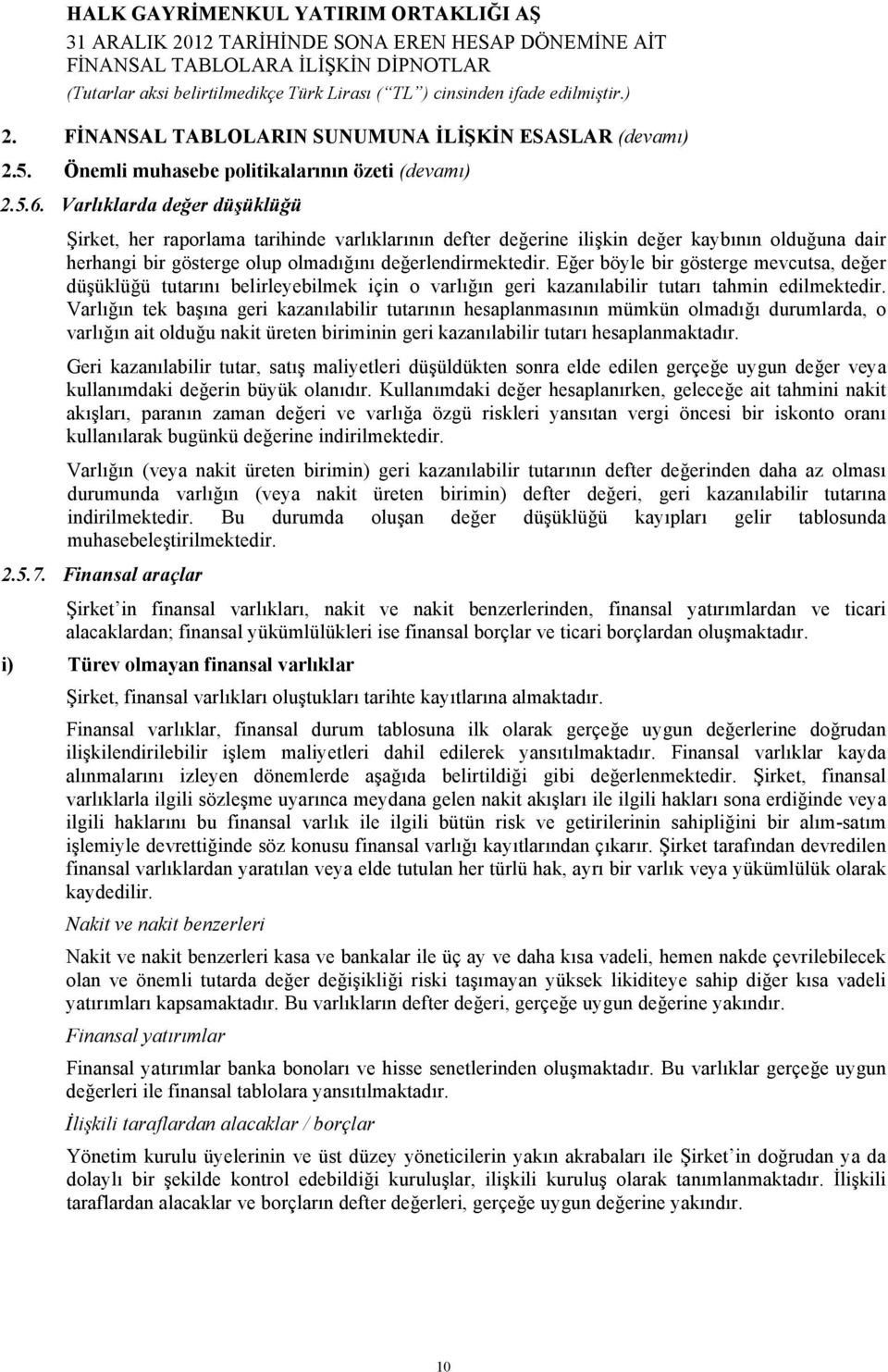 HALK GAYRİMENKUL YATIRIM ORTAKLIĞI AŞ
31 ARALIK 2012 TARİHİNDE SONA EREN HESAP DÖNEMİNE AİT FİNANSAL TABLOLARA İLİŞKİN DİPNOTLAR
(Tutarlar aksi belirtilmedikçe Türk Lirası ("TL") cinsinden ifade edilmiştir.)

2. FİNANSAL TABLOLARIN SUNUMUNA İLİŞKİN ESASLAR (devamı)

2.5. Önemli muhasebe politikalarının özeti (devamı)

2.5.6. Varlıklarda değer düşüklüğü

Şirket, her raporlama tarihinde varlıklarının defter değerine ilişkin değer kaybının olduğuna dair herhangi bir gösterge olup olmadığını değerlendirmektedir. Eğer böyle bir gösterge mevcutsa, değer düşüklüğü tutarını belirleyebilmek için o varlığın geri kazanılabilir tutarı tahmin edilmektedir. Varlığın tek başına geri kazanılabilir tutarının hesaplanmasının mümkün olmadığı durumlarda, o varlığın ait olduğu nakit üreten biriminin geri kazanılabilir tutarı hesaplanmaktadır.

Geri kazanılabilir tutar, satış maliyetleri düşüldükten sonra elde edilen gerçeğe uygun değer veya kullanımdaki değerin büyük olanıdır. Kullanımdaki değer hesaplanırken, geleceğe ait tahmini nakit akışları, paranın zaman değeri ve varlığa özgü riskleri yansıtan vergi öncesi bir iskonto oranı kullanılarak bugünkü değerine indirilmektedir.

Varlığın (veya nakit üreten birimin) geri kazanılabilir tutarının defter değerinden daha az olması durumunda varlığın (veya nakit üreten birimin) defter değeri, geri kazanılabilir tutarına indirilmektedir. Bu durumda oluşan değer düşüklüğü kayıpları gelir tablosunda muhasebeleştirilmektedir.

2.5.7. Finansal araçlar

Şirket'in finansal varlıkları, nakit ve nakit benzerlerinden, finansal yatırımlardan ve ticari alacaklardan; finansal yükümlülükleri ise finansal borçlar ve ticari borçlardan oluşmaktadır.

i) Türev olmayan finansal varlıklar

Şirket, finansal varlıkları oluştukları tarihte kayıtlarına almaktadır.

Finansal varlıklar, finansal durum tablosuna ilk olarak gerçeğe uygun değerlerine doğrudan ilişkilendirilebilir işlem maliyetleri dahil edilerek yansıtılmaktadır. Finansal varlıklar kayda alınmalarını izleyen dönemlerde aşağıda belirtildiği gibi değerlenmektedir. Şirket, finansal varlıklarla ilgili sözleşme uyarınca meydana gelen nakit akışları ile ilgili hakları sona erdiğinde veya ilgili haklarını bu finansal varlık ile ilgili bütün risk ve getirilerinin sahipliğini bir alım-satım işlemiyle devrettiğinde söz konusu finansal varlığı kayıtlarından çıkarır. Şirket tarafından devredilen finansal varlıklardan yaratılan veya elde tutulan her türlü hak, ayrı bir varlık veya yükümlülük olarak kaydedilir.

Nakit ve nakit benzerleri

Nakit ve nakit benzerleri kasa ve bankalar ile üç ay ve daha kısa vadeli, hemen nakde çevrilebilecek olan ve önemli tutarda değer değişikliği riski taşımayan yüksek likiditeye sahip diğer kısa vadeli yatırımları kapsamaktadır. Bu varlıkların defter değeri, gerçeğe uygun değerine yakındır.

Finansal yatırımlar

Finansal yatırımlar banka bonoları ve hisse senetlerinden oluşmaktadır. Bu varlıklar gerçeğe uygun değerleri ile finansal tablolara yansıtılmaktadır.

İlişkili taraflardan alacaklar / borçlar

Yönetim kurulu üyelerinin ve üst düzey yöneticilerin yakın akrabaları ile Şirket'in doğrudan ya da dolaylı bir şekilde kontrol edebildiği kuruluşlar, ilişkili kuruluş olarak tanımlanmaktadır. İlişkili taraflardan alacaklar ve borçların defter değerleri, gerçeğe uygun değerine yakındır.

10